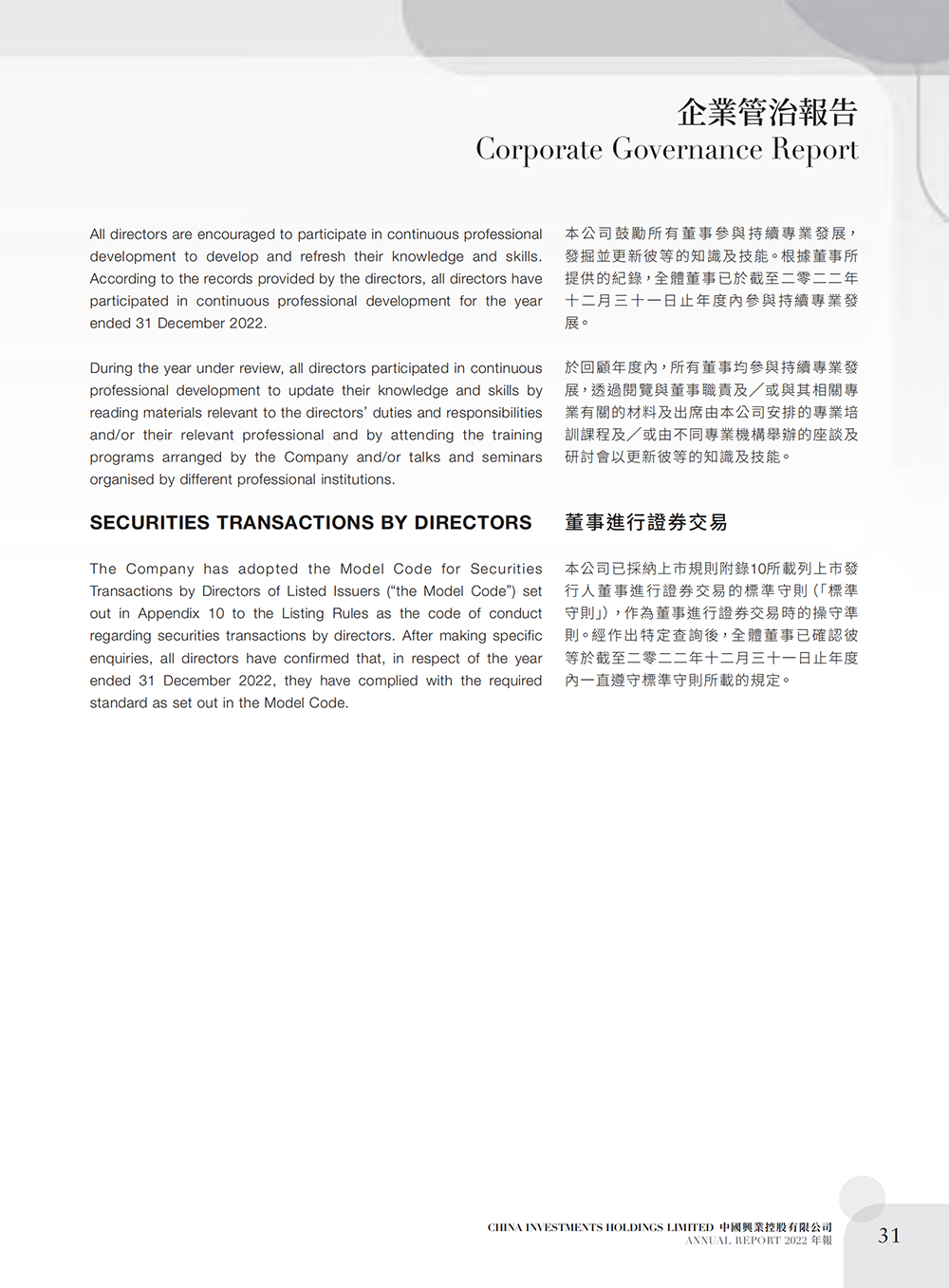 企業管治報告
Corporate Governance Report

All directors are encouraged to participate in continuous professional development to develop and refresh their knowledge and skills. According to the records provided by the directors, all directors have participated in continuous professional development for the year ended 31 December 2022.

During the year under review, all directors participated in continuous professional development to update their knowledge and skills by reading materials relevant to the directors' duties and responsibilities and/or their relevant professional and by attending the training programs arranged by the Company and/or talks and seminars organised by different professional institutions.

SECURITIES TRANSACTIONS BY DIRECTORS

The Company has adopted the Model Code for Securities Transactions by Directors of Listed Issuers ("the Model Code") set out in Appendix 10 to the Listing Rules as the code of conduct regarding securities transactions by directors. After making specific enquiries, all directors have confirmed that, in respect of the year ended 31 December 2022, they have complied with the required standard as set out in the Model Code.

本公司鼓勵所有董事參與持續專業發展，發掘並更新彼等的知識及技能。根據董事所提供的紀錄，全體董事已於截至二零二二年十二月三十一日止年度內參與持續專業發展。

於回顧年度內，所有董事均參與持續專業發展，透過閱覽與董事職責及／或與其相關專業有關的材料及出席由本公司安排的專業培訓課程及／或由不同專業機構舉辦的座談及研討會以更新彼等的知識及技能。

董事進行證券交易

本公司已採納上市規則附錄10所載列上市發行人董事進行證券交易的標準守則(「標準守則」)，作為董事進行證券交易時的操守準則。經作出特定查詢後，全體董事已確認彼等於截至二零二二年十二月三十一日止年度內一直遵守標準守則所載的規定。

CHINA INVESTMENTS HOLDINGS LIMITED 中國興業控股有限公司
ANNUAL REPORT 2022 年報

31